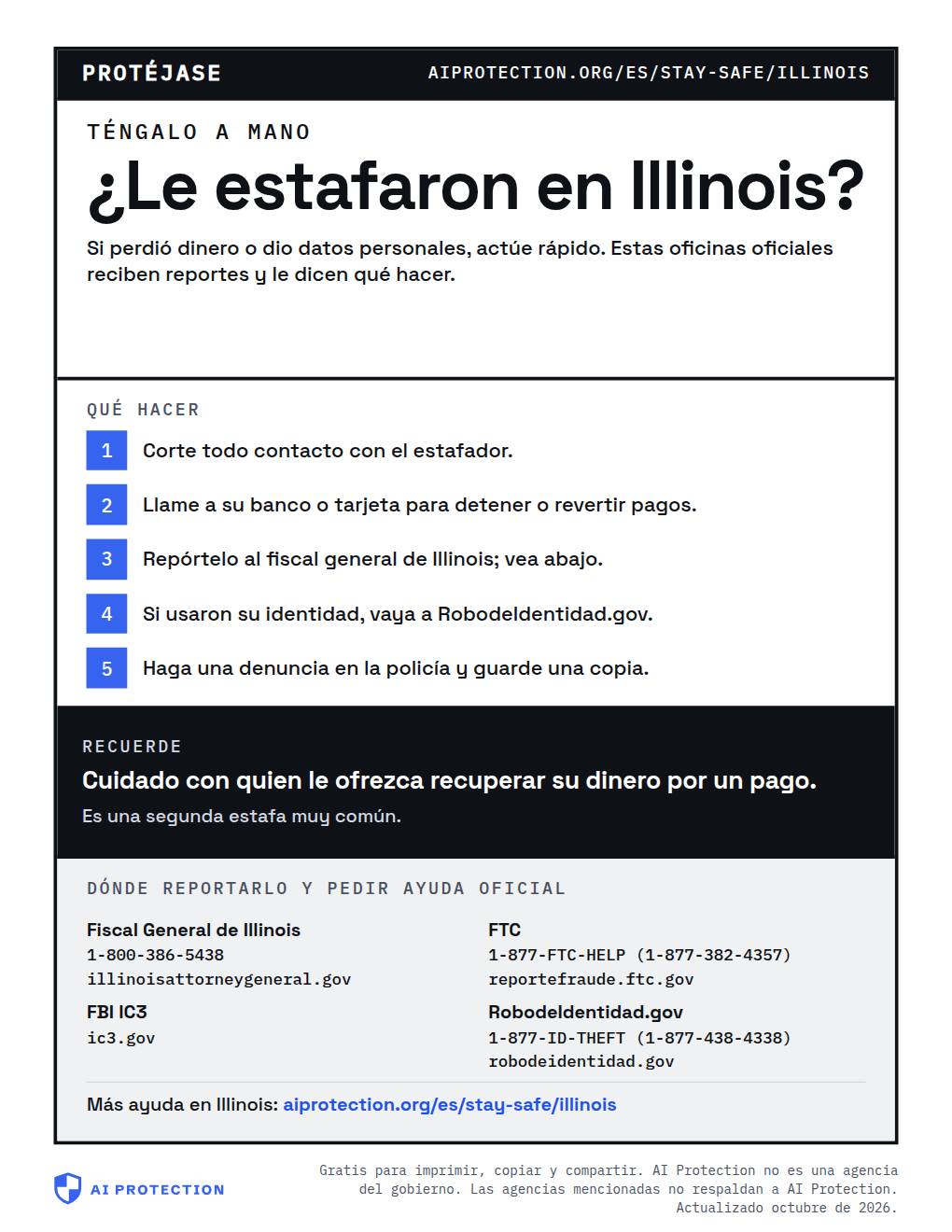 PROTÉJASE
AIPROTECTION.ORG/ES/STAY-SAFE/ILLINOIS

TÉNGALO A MANO

¿Le estafaron en Illinois?

Si perdió dinero o dio datos personales, actúe rápido. Estas oficinas oficiales reciben reportes y le dicen qué hacer.

QUÉ HACER

1 Corte todo contacto con el estafador.

2 Llame a su banco o tarjeta para detener o revertir pagos.

3 Repórtelo al fiscal general de Illinois; vea abajo.

4 Si usaron su identidad, vaya a RobodeIdentidad.gov.

5 Haga una denuncia en la policía y guarde una copia.

RECUERDE

Cuidado con quien le ofrezca recuperar su dinero por un pago.

Es una segunda estafa muy común.

DÓNDE REPORTARLO Y PEDIR AYUDA OFICIAL

Fiscal General de Illinois
1-800-386-5438
illinoisattorneygeneral.gov

FBI IC3
ic3.gov

FTC
1-877-FTC-HELP (1-877-382-4357)
reportefraude.ftc.gov

RobodeIdentidad.gov
1-877-ID-THEFT (1-877-438-4338)
robodeidentidad.gov

Más ayuda en Illinois: aiprotection.org/es/stay-safe/illinois

AI PROTECTION

Gratis para imprimir, copiar y compartir. AI Protection no es una agencia del gobierno. Las agencias mencionadas no respaldan a AI Protection. Actualizado octubre de 2026.